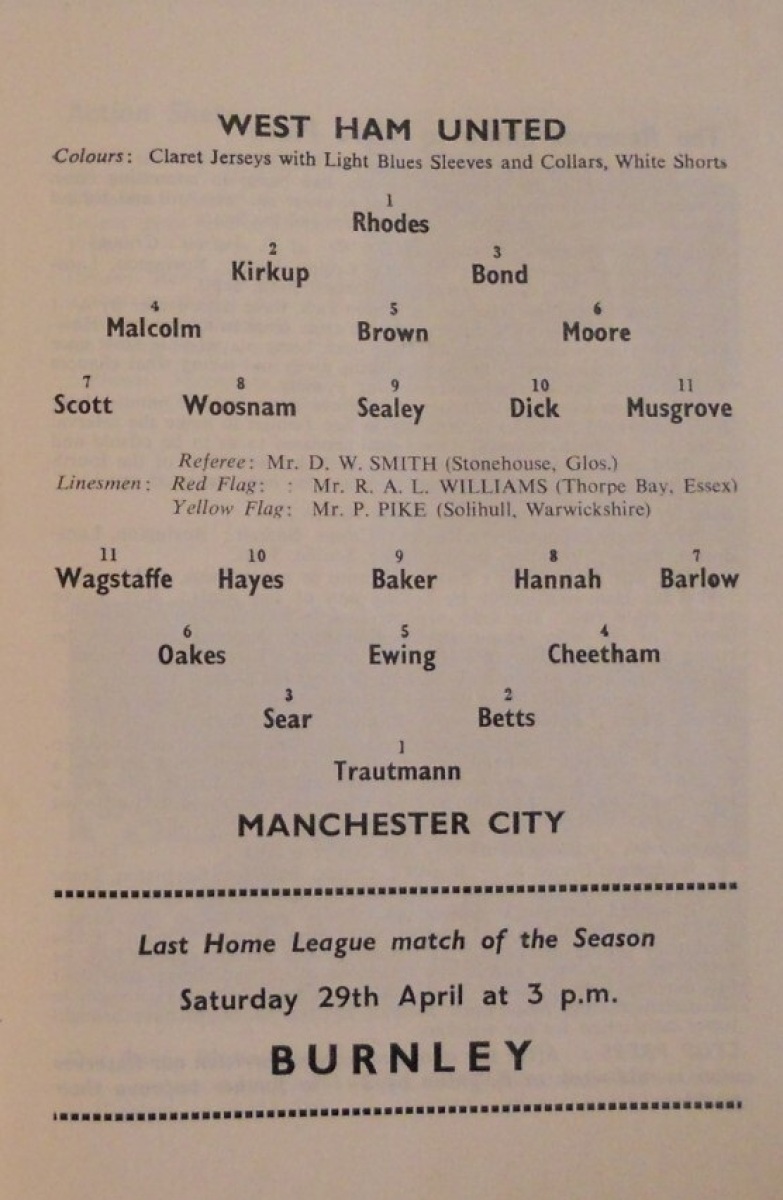 WEST HAM UNITED

Colours: Claret Jerseys with Light Blues Sleeves and Collars, White Shorts

1
Rhodes

2
Kirkup

3
Bond

4
Malcolm

5
Brown

6
Moore

7
Scott

8
Woosnam

9
Sealey

10
Dick

11
Musgrove

Referee: Mr. D. W. SMITH (Stonehouse, Glos.)
Linesmen: Red Flag: : Mr. R. A. L. WILLIAMS (Thorpe Bay, Essex)
Yellow Flag: Mr. P. PIKE (Solihull, Warwickshire)

11
Wagstaffe

10
Hayes

9
Baker

8
Hannah

7
Barlow

6
Oakes

5
Ewing

4
Cheetham

3
Sear

2
Betts

1
Trautmann

MANCHESTER CITY

Last Home League match of the Season

Saturday 29th April at 3 p.m.

BURNLEY